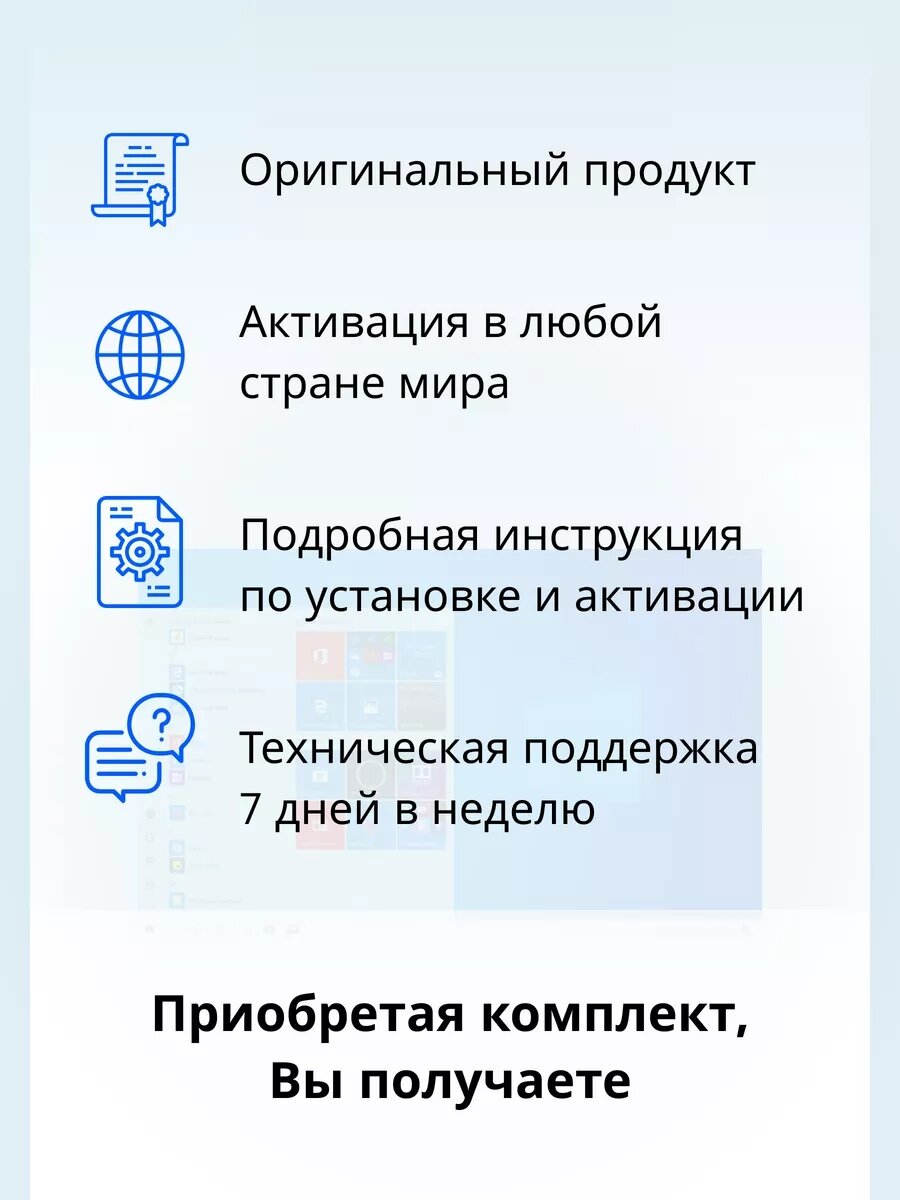 Оригинальный продукт

Активация в любой стране мира

Подробная инструкция по установке и активации

Техническая поддержка 7 дней в неделю

Приобретая комплект,
Вы получаете